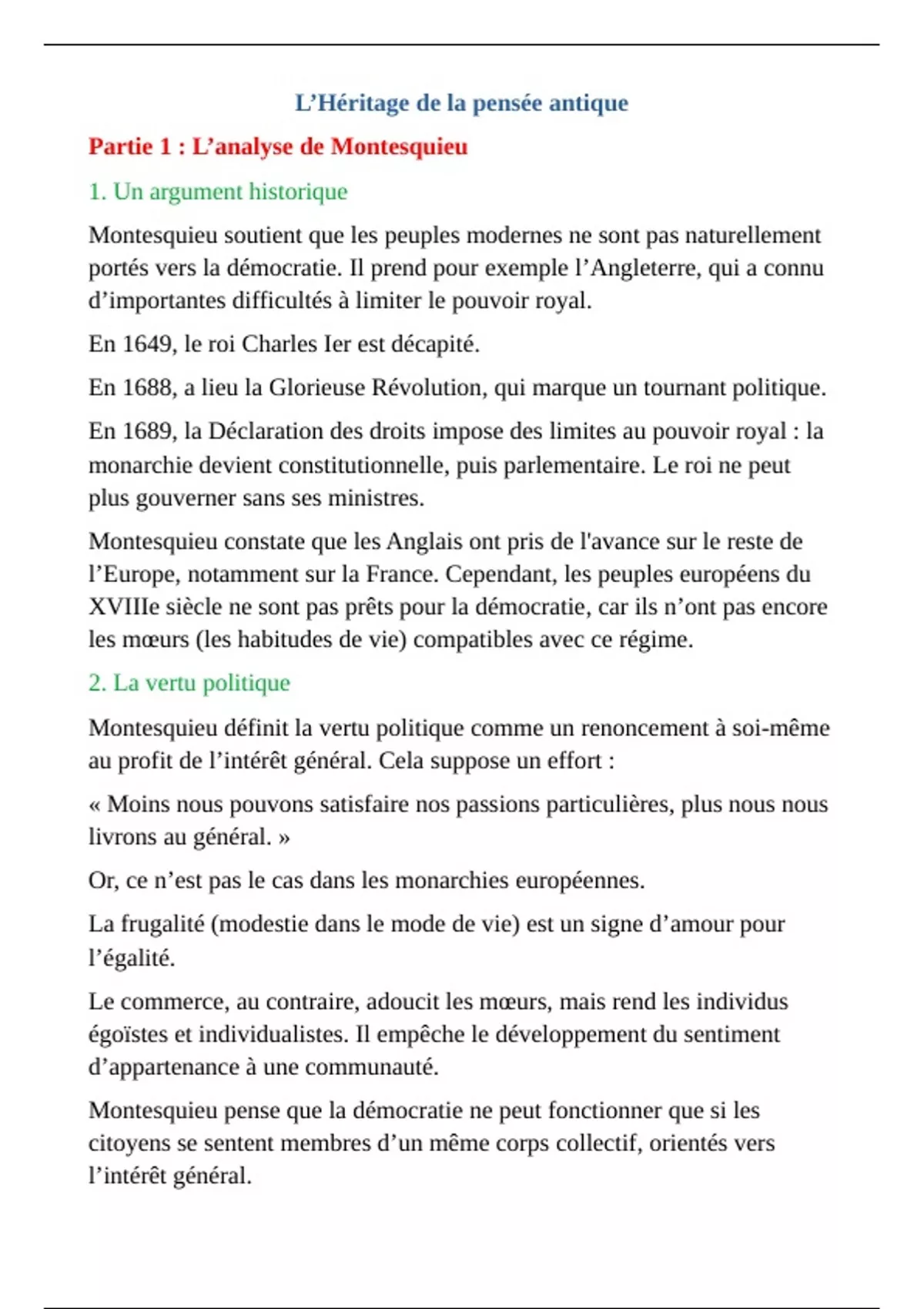 L’Héritage de la pensée antique

Partie 1 : L’analyse de Montesquieu

1. Un argument historique

Montesquieu soutient que les peuples modernes ne sont pas naturellement portés vers la démocratie. Il prend pour exemple l’Angleterre, qui a connu d’importantes difficultés à limiter le pouvoir royal.

En 1649, le roi Charles Ier est décapité.

En 1688, a lieu la Glorieuse Révolution, qui marque un tournant politique.

En 1689, la Déclaration des droits impose des limites au pouvoir royal : la monarchie devient constitutionnelle, puis parlementaire. Le roi ne peut plus gouverner sans ses ministres.

Montesquieu constate que les Anglais ont pris de l'avance sur le reste de l’Europe, notamment sur la France. Cependant, les peuples européens du XVIIIe siècle ne sont pas prêts pour la démocratie, car ils n’ont pas encore les mœurs (les habitudes de vie) compatibles avec ce régime.

2. La vertu politique

Montesquieu définit la vertu politique comme un renoncement à soi-même au profit de l’intérêt général. Cela suppose un effort :

« Moins nous pouvons satisfaire nos passions particulières, plus nous nous livrons au général. »

Or, ce n’est pas le cas dans les monarchies européennes.

La frugalité (modestie dans le mode de vie) est un signe d’amour pour l’égalité.

Le commerce, au contraire, adoucit les mœurs, mais rend les individus égoïstes et individualistes. Il empêche le développement du sentiment d’appartenance à une communauté.

Montesquieu pense que la démocratie ne peut fonctionner que si les citoyens se sentent membres d’un même corps collectif, orientés vers l’intérêt général.